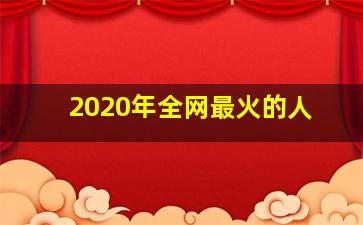 2020年全网最火的人